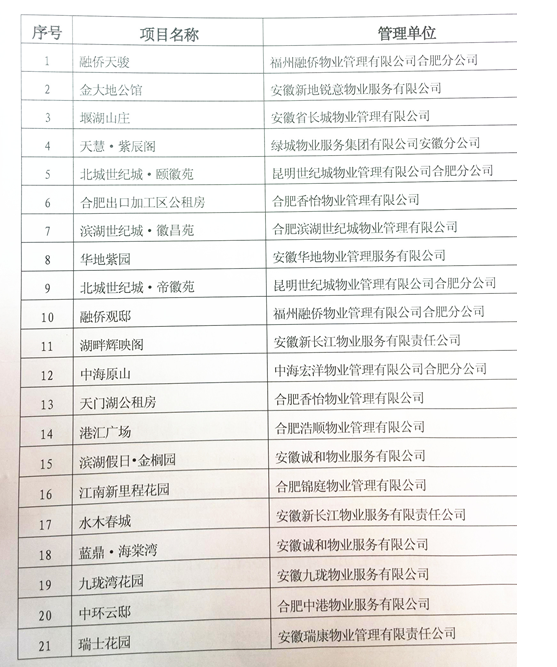 | 序号 | 项目名称 | 管理单位 |
|---|---|---|
| 1 | 融侨天骏 | 福州融侨物业管理有限公司合肥分公司 |
| 2 | 金大地公馆 | 安徽新地锐意物业服务有限公司 |
| 3 | 堰湖山庄 | 安徽省长城物业管理有限公司 |
| 4 | 天慧·紫辰阁 | 绿城物业服务集团有限公司安徽分公司 |
| 5 | 北城世纪城·颐徽苑 | 昆明世纪城物业管理有限公司合肥分公司 |
| 6 | 合肥出口加工区公租房 | 合肥香怡物业管理有限公司 |
| 7 | 滨湖世纪城·徽昌苑 | 合肥滨湖世纪城物业管理有限公司 |
| 8 | 华地紫园 | 安徽华地物业管理服务有限公司 |
| 9 | 北城世纪城·帝徽苑 | 昆明世纪城物业管理有限公司合肥分公司 |
| 10 | 融侨观邸 | 福州融侨物业管理有限公司合肥分公司 |
| 11 | 湖畔辉映阁 | 安徽新长江物业服务有限责任公司 |
| 12 | 中海原山 | 中海宏洋物业管理有限公司合肥分公司 |
| 13 | 天门湖公租房 | 合肥香怡物业管理有限公司 |
| 14 | 港汇广场 | 合肥浩顺物业管理有限公司 |
| 15 | 滨湖假日·金榈园 | 安徽诚和物业服务有限公司 |
| 16 | 江南新里程花园 | 合肥锦庭物业管理有限公司 |
| 17 | 水木春城 | 安徽新长江物业服务有限责任公司 |
| 18 | 蓝鼎·海棠湾 | 安徽诚和物业服务有限公司 |
| 19 | 九珑湾花园 | 安徽九珑物业服务有限公司 |
| 20 | 中环云邸 | 合肥中港物业服务有限公司 |
| 21 | 瑞士花园 | 安徽瑞康物业管理有限责任公司 |